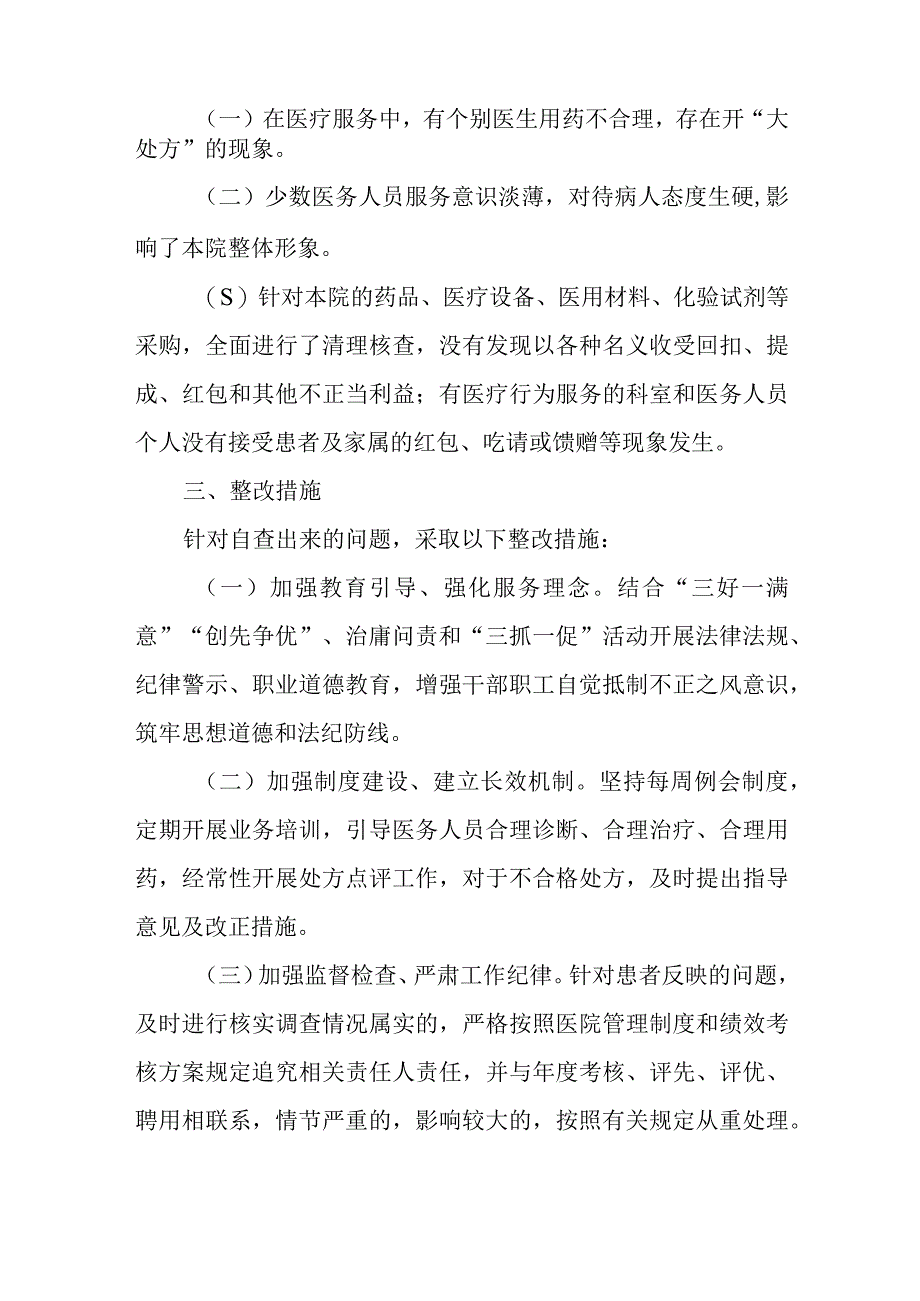 （一）在医疗服务中，有个别医生用药不合理，存在开“大处方”的现象。

（二）少数医务人员服务意识淡薄，对待病人态度生硬，影响了本院整体形象。

（S）针对本院的药品、医疗设备、医用材料、化验试剂等采购，全面进行了清理核查，没有发现以各种名义收受回扣、提成、红包和其他不正当利益；有医疗行为服务的科室和医务人员个人没有接受患者及家属的红包、吃请或馈赠等现象发生。

三、整改措施

针对自查出来的问题，采取以下整改措施：

（一）加强教育引导、强化服务理念。结合“三好一满意”“创先争优”、治庸问责和“三抓一促”活动开展法律法规、纪律警示、职业道德教育，增强干部职工自觉抵制不正之风意识，筑牢思想道德和法纪防线。

（二）加强制度建设、建立长效机制。坚持每周例会制度，定期开展业务培训，引导医务人员合理诊断、合理治疗、合理用药，经常性开展处方点评工作，对于不合格处方，及时提出指导意见及改正措施。

（三）加强监督检查、严肃工作纪律。针对患者反映的问题，及时进行核实调查情况属实的，严格按照医院管理制度和绩效考核方案规定追究相关责任人责任，并与年度考核、评先、评优、聘用相联系，情节严重的，影响较大的，按照有关规定从重处理。